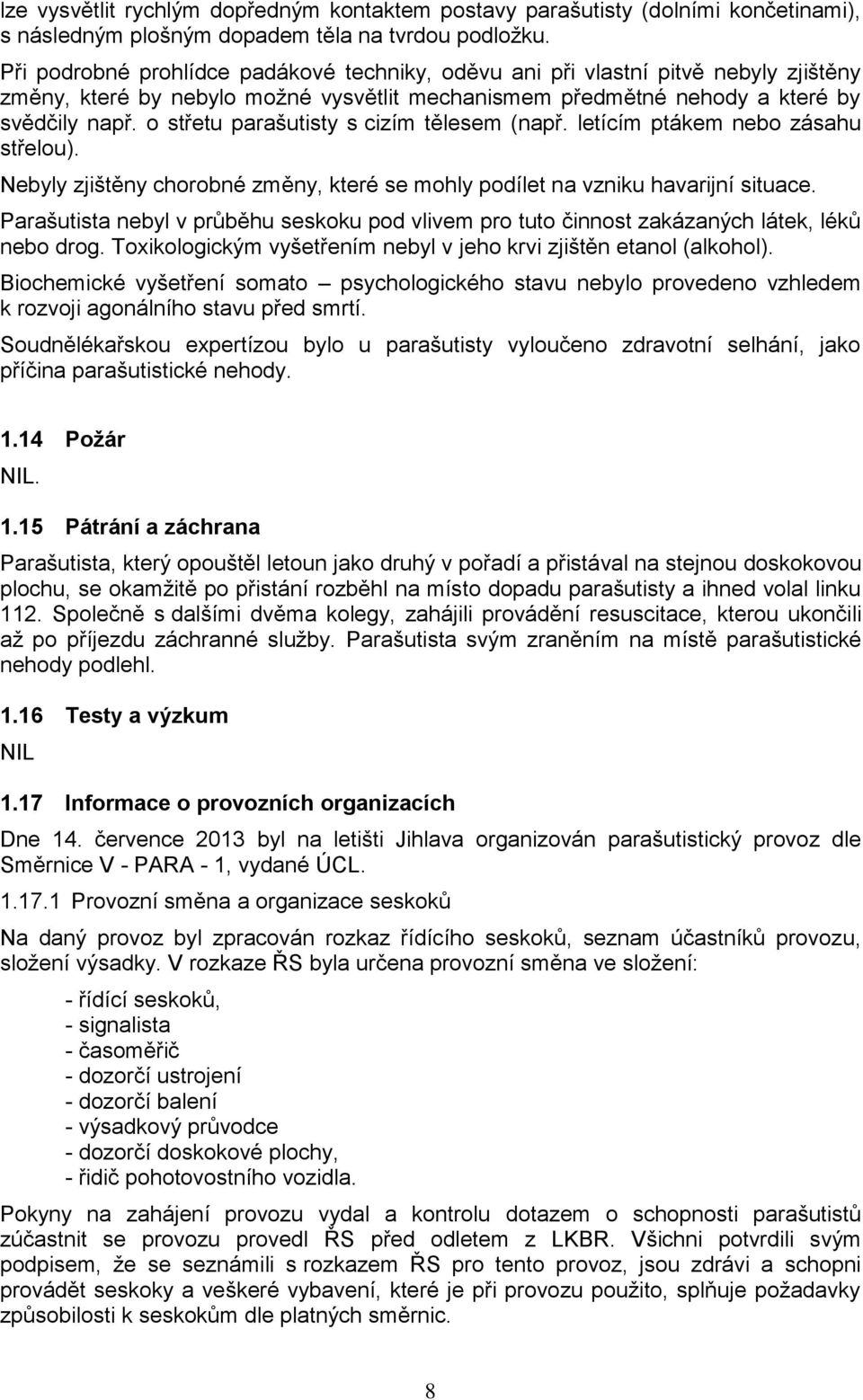 lze vysvětlit rychlým dopředným kontaktem postavy parašutisty (dolními končetinami), s následným plošným dopadem těla na tvrdou podložku.

Při podrobné prohlídce padákové techniky, oděvu ani při vlastní pitvě nebyly zjištěny změny, které by nebylo možné vysvětlit mechanismem předmětné nehody a které by svědčily např. o střetu parašutisty s cizím tělesem (např. letícím ptákem nebo zásahu střelou).

Nebyly zjištěny chorobné změny, které se mohly podílet na vzniku havarijní situace.

Parašutista nebyl v průběhu seskoku pod vlivem pro tuto činnost zakázaných látek, léků nebo drog. Toxikologickým vyšetřením nebyl v jeho krvi zjištěn etanol (alkohol).

Biochemické vyšetření somato – psychologického stavu nebylo provedeno vzhledem k rozvoji agonálního stavu před smrtí.

Soudnělékařskou expertízou bylo u parašutisty vyloučeno zdravotní selhání, jako příčina parašutistické nehody.

1.14 Požár

NIL.

1.15 Pátrání a záchrana

Parašutista, který opouštěl letoun jako druhý v pořadí a přistával na stejnou doskokovou plochu, se okamžitě po přistání rozběhl na místo dopadu parašutisty a ihned volal linku 112. Společně s dalšími dvěma kolegy, zahájili provádění resuscitace, kterou ukončili až po příjezdu záchranné služby. Parašutista svým zraněním na místě parašutistické nehody podlehl.

1.16 Testy a výzkum

NIL

1.17 Informace o provozních organizacích

Dne 14. července 2013 byl na letišti Jihlava organizován parašutistický provoz dle Směrnice V - PARA - 1, vydané ÚCL.

1.17.1 Provozní směna a organizace seskoků

Na daný provoz byl zpracován rozkaz řídícího seskoků, seznam účastníků provozu, složení výsadky. V rozkaze ŘS byla určena provozní směna ve složení:

- řídící seskoků,
- signalista
- časoměřič
- dozorčí ustrojení
- dozorčí balení
- výsadkový průvodce
- dozorčí doskokové plochy,
- řidič pohotovostního vozidla.

Pokyny na zahájení provozu vydal a kontrolu dotazem o schopnosti parašutistů zúčastnit se provozu provedl ŘS před odletem z LKBR. Všichni potvrdili svým podpisem, že se seznámili s rozkazem ŘS pro tento provoz, jsou zdrávi a schopni provádět seskoky a veškeré vybavení, které je při provozu použito, splňuje požadavky způsobilosti k seskokům dle platných směrnic.

8